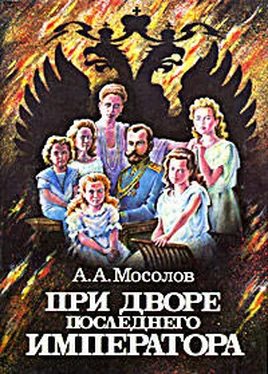 А. А. Мосолов

ПРИ ДВОРЕ ПОСЛЕДНЕГО ИМПЕРАТОРА